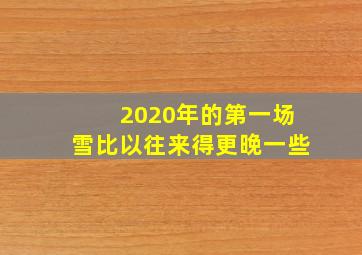 2020年的第一场
雪比以往来得更晚一些